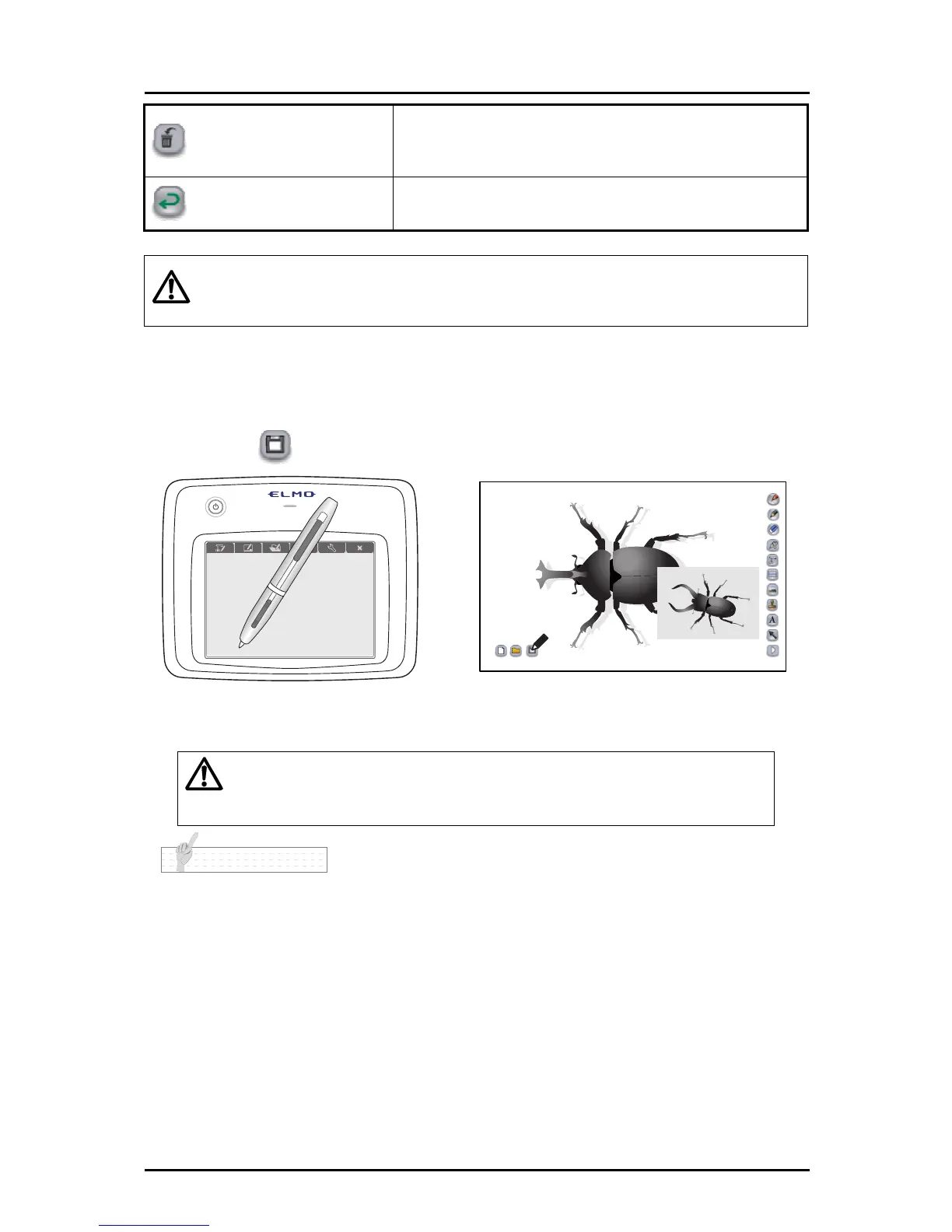 ELMO